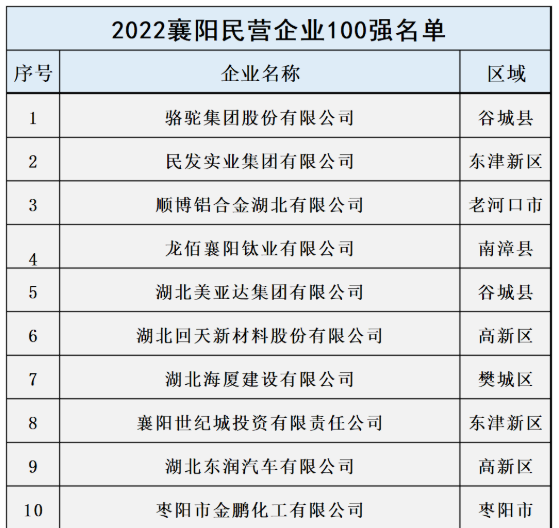 2022襄阳民营企业100强名单

| 序号 | 企业名称 | 区域 |
|---|---|---|
| 1 | 骆驼集团股份有限公司 | 谷城县 |
| 2 | 民发实业集团有限公司 | 东津新区 |
| 3 | 顺博铝合金湖北有限公司 | 老河口市 |
| 4 | 龙佰襄阳钛业有限公司 | 南漳县 |
| 5 | 湖北美亚达集团有限公司 | 谷城县 |
| 6 | 湖北回天新材料股份有限公司 | 高新区 |
| 7 | 湖北海厦建设有限公司 | 樊城区 |
| 8 | 襄阳世纪城投资有限责任公司 | 东津新区 |
| 9 | 湖北东润汽车有限公司 | 高新区 |
| 10 | 枣阳市金鹏化工有限公司 | 枣阳市 |